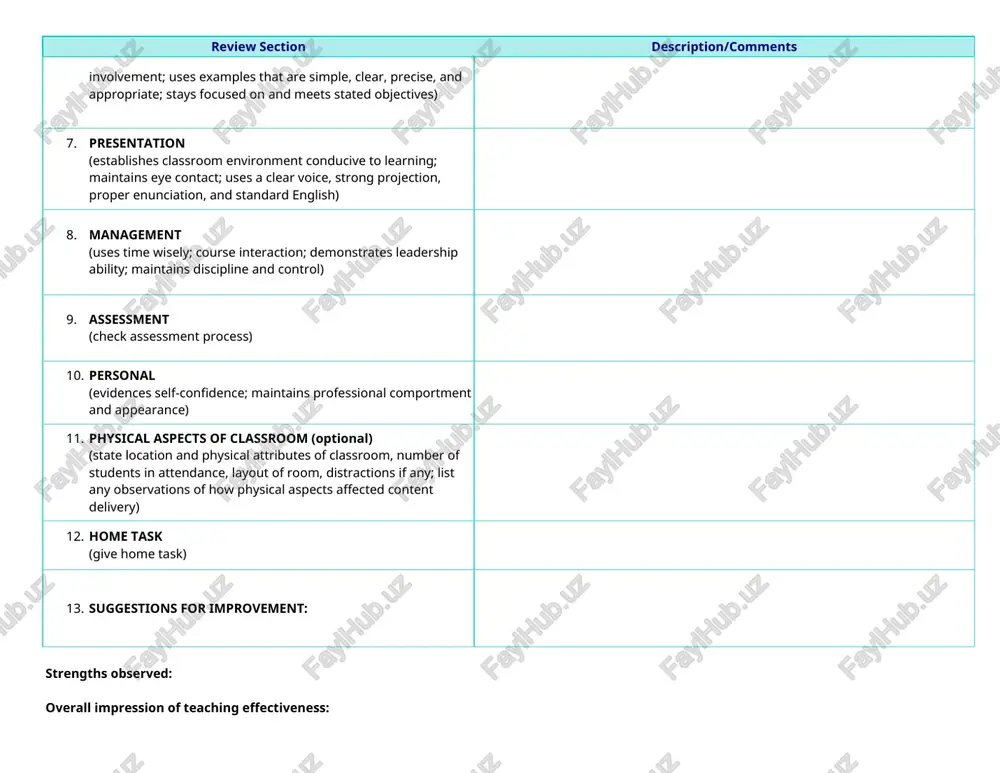 | Review Section | Description/Comments |
|---|---|
| involvement; uses examples that are simple, clear, precise, and appropriate; stays focused on and meets stated objectives) | |
| 7. **PRESENTATION** (establishes classroom environment conducive to learning; maintains eye contact; uses a clear voice, strong projection, proper enunciation, and standard English) | |
| 8. **MANAGEMENT** (uses time wisely; course interaction; demonstrates leadership ability; maintains discipline and control) | |
| 9. **ASSESSMENT** (check assessment process) | |
| 10. **PERSONAL** (evidences self-confidence; maintains professional comportment and appearance) | |
| 11. **PHYSICAL ASPECTS OF CLASSROOM (optional)** (state location and physical attributes of classroom, number of students in attendance, layout of room, distractions if any; list any observations of how physical aspects affected content delivery) | |
| 12. **HOME TASK** (give home task) | |
| 13. **SUGGESTIONS FOR IMPROVEMENT:** | |

**Strengths observed:**

**Overall impression of teaching effectiveness:**

FaylHub.uz